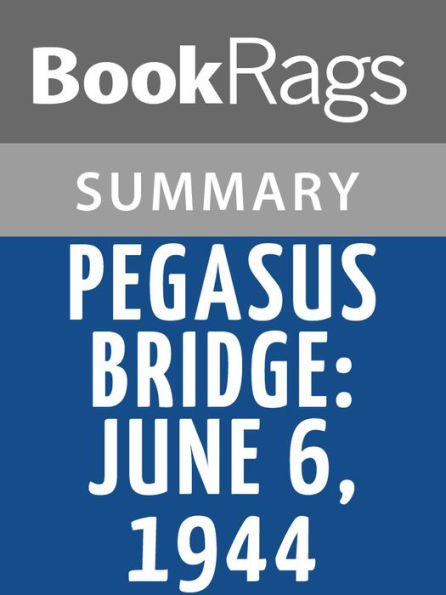 BookRags

SUMMARY

PEGASUS BRIDGE: JUNE 6, 1944